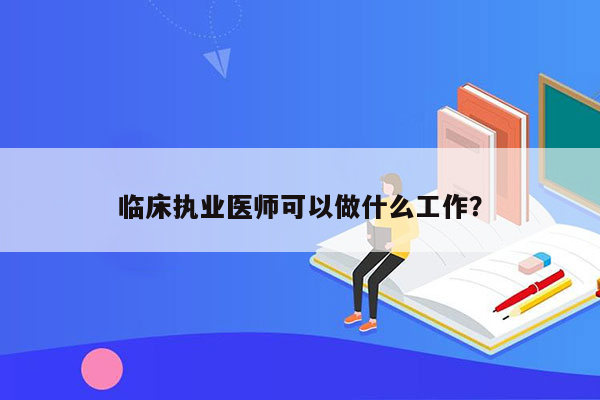 临床执业医师可以做什么工作？